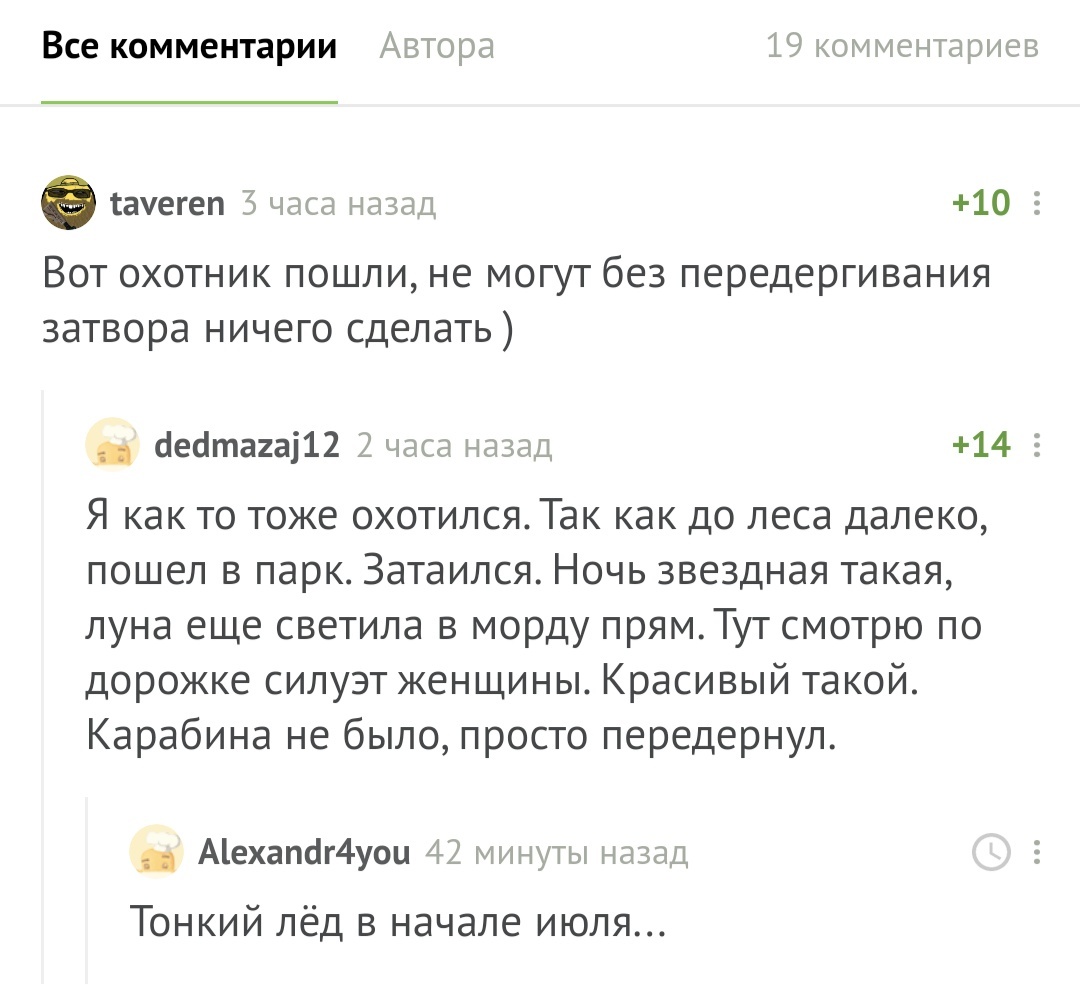 Все комментарии Автора 19 комментариев

taveren 3 часа назад +10

Вот охотник пошли, не могут без передергивания затвора ничего сделать )

dedmazaj12 2 часа назад +14

Я как то тоже охотился. Так как до леса далеко, пошел в парк. Затаился. Ночь звездная такая, луна еще светила в морду прям. Тут смотрю по дорожке силуэт женщины. Красивый такой. Карабина не было, просто передернул.

Alexandr4you 42 минуты назад

Тонкий лёд в начале июля...